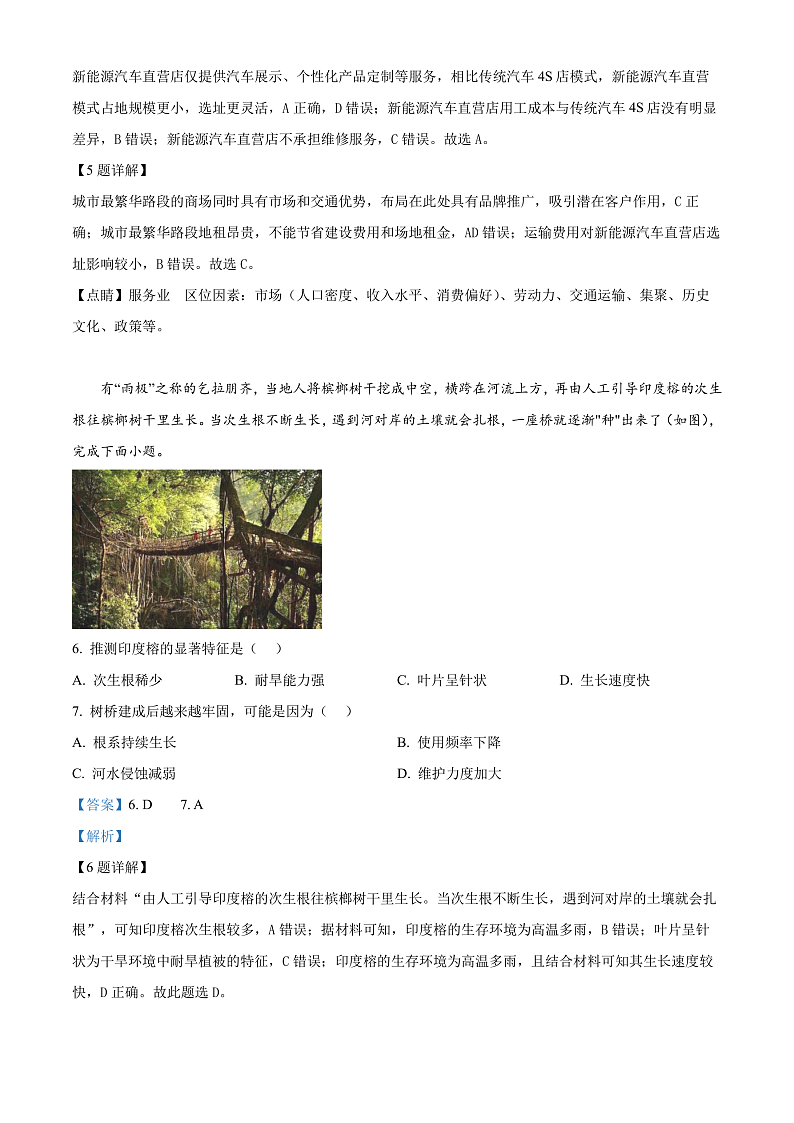 新能源汽车直营店仅提供汽车展示、个性化产品定制等服务，相比传统汽车 4S 店模式，新能源汽车直营模式占地规模更小，选址更灵活，A 正确，D 错误；新能源汽车直营店用工成本与传统汽车 4S 店没有明显差异，B 错误；新能源汽车直营店不承担维修服务，C 错误。故选 A。

【5 题详解】

城市最繁华路段的商场同时具有市场和交通优势，布局在此处具有品牌推广，吸引潜在客户作用，C 正确；城市最繁华路段地租昂贵，不能节省建设费用和场地租金，AD 错误；运输费用对新能源汽车直营店选址影响较小，B 错误。故选 C。

【点睛】服务业 区位因素：市场（人口密度、收入水平、消费偏好）、劳动力、交通运输、集聚、历史文化、政策等。

有“雨极”之称的乞拉朋齐，当地人将槟榔树干挖成中空，横跨在河流上方，再由人工引导印度榕的次生根往槟榔树干里生长。当次生根不断生长，遇到河对岸的土壤就会扎根，一座桥就逐渐"种"出来了（如图），完成下面小题。

6. 推测印度榕的显著特征是（ ）

A. 次生根稀少 B. 耐旱能力强 C. 叶片呈针状 D. 生长速度快

7. 树桥建成后越来越牢固，可能是因为（ ）

A. 根系持续生长 B. 使用频率下降

C. 河水侵蚀减弱 D. 维护力度加大

【答案】6. D 7. A

【解析】

【6 题详解】

结合材料“由人工引导印度榕的次生根往槟榔树干里生长。当次生根不断生长，遇到河对岸的土壤就会扎根”，可知印度榕次生根较多，A 错误；据材料可知，印度榕的生存环境为高温多雨，B 错误；叶片呈针状为干旱环境中耐旱植被的特征，C 错误；印度榕的生存环境为高温多雨，且结合材料可知其生长速度较快，D 正确。故此题选 D。